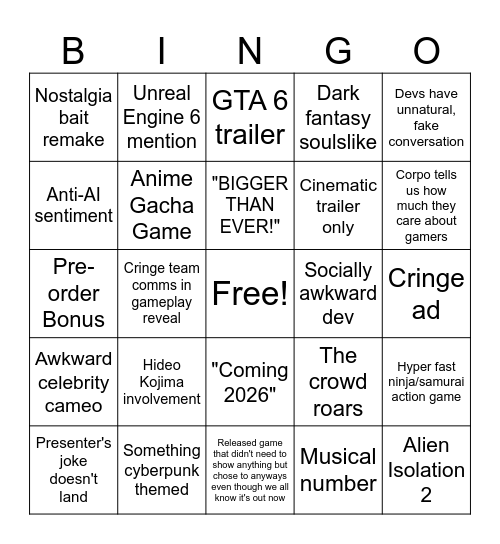 | B | I | N | G | O |
|---|---|---|---|---|
| Nostalgia bait remake | Unreal Engine 6 mention | GTA 6 trailer | Dark fantasy soulslike | Devs have unnatural, fake conversation |
| Anti-AI sentiment | Anime Gacha Game | "BIGGER THAN EVER!" | Cinematic trailer only | Corpo tells us how much they care about gamers |
| Pre-order Bonus | Cringe team comms in gameplay reveal | Free! | Socially awkward dev | Cringe ad |
| Awkward celebrity cameo | Hideo Kojima involvement | "Coming 2026" | The crowd roars | Hyper fast ninja/samurai action game |
| Presenter's joke doesn't land | Something cyberpunk themed | Released game that didn't need to show anything but chose to anyways even though we all know it's out now | Musical number | Alien Isolation 2 |